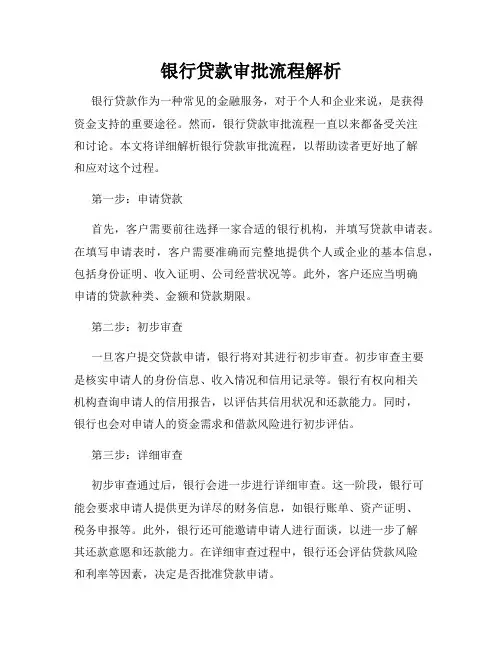 银行贷款审批流程解析

银行贷款作为一种常见的金融服务，对于个人和企业来说，是获得资金支持的重要途径。然而，银行贷款审批流程一直以来都备受关注和讨论。本文将详细解析银行贷款审批流程，以帮助读者更好地了解和应对这个过程。

第一步：申请贷款

首先，客户需要前往选择一家合适的银行机构，并填写贷款申请表。在填写申请表时，客户需要准确而完整地提供个人或企业的基本信息，包括身份证明、收入证明、公司经营状况等。此外，客户还应当明确申请的贷款种类、金额和贷款期限。

第二步：初步审查

一旦客户提交贷款申请，银行将对其进行初步审查。初步审查主要是核实申请人的身份信息、收入情况和信用记录等。银行有权向相关机构查询申请人的信用报告，以评估其信用状况和还款能力。同时，银行也会对申请人的资金需求和借款风险进行初步评估。

第三步：详细审查

初步审查通过后，银行会进一步进行详细审查。这一阶段，银行可能会要求申请人提供更为详尽的财务信息，如银行账单、资产证明、税务申报等。此外，银行还可能邀请申请人进行面谈，以进一步了解其还款意愿和还款能力。在详细审查过程中，银行还会评估贷款风险和利率等因素，决定是否批准贷款申请。